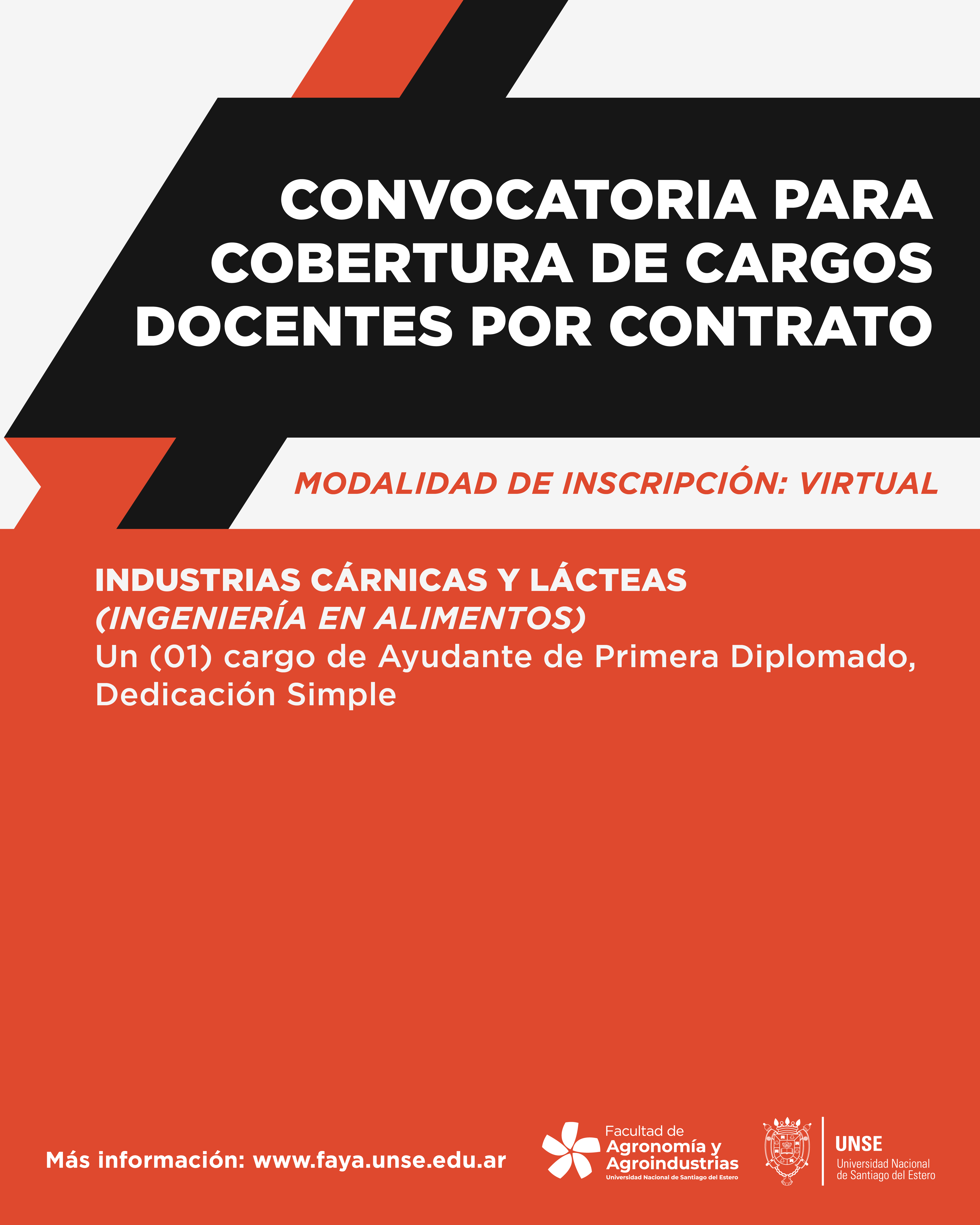 CONVOCATORIA PARA COBERTURA DE CARGOS DOCENTES POR CONTRATO

MODALIDAD DE INSCRIPCIÓN: VIRTUAL

INDUSTRIAS CÁRNICAS Y LÁCTEAS
(INGENIERÍA EN ALIMENTOS)
Un (01) cargo de Ayudante de Primera Diplomado, Dedicación Simple

Más información: www.faya.unse.edu.ar

Facultad de
Agronomía y
Agroindustrias
Universidad Nacional de Santiago del Estero

UNSE
Universidad Nacional
de Santiago del Estero